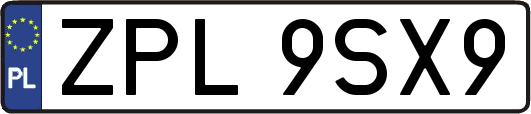 PL
ZPL 9SX9